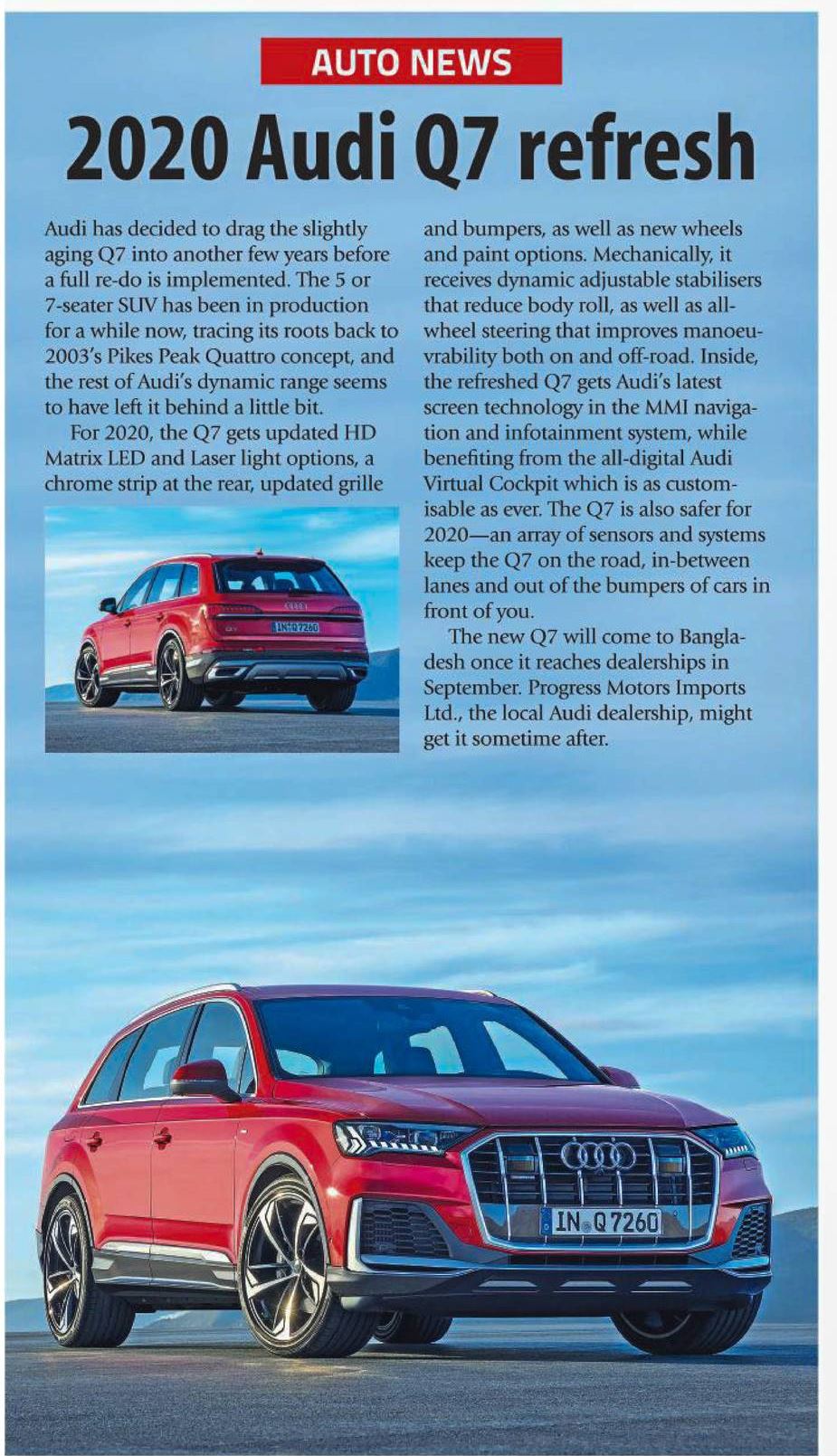 AUTO NEWS

2020 Audi Q7 refresh

Audi has decided to drag the slightly aging Q7 into another few years before a full re-do is implemented. The 5 or 7-seater SUV has been in production for a while now, tracing its roots back to 2003's Pikes Peak Quattro concept, and the rest of Audi's dynamic range seems to have left it behind a little bit.

For 2020, the Q7 gets updated HD Matrix LED and Laser light options, a chrome strip at the rear, updated grille and bumpers, as well as new wheels and paint options. Mechanically, it receives dynamic adjustable stabilisers that reduce body roll, as well as all-wheel steering that improves manoeuvrability both on and off-road. Inside, the refreshed Q7 gets Audi's latest screen technology in the MMI navigation and infotainment system, while benefiting from the all-digital Audi Virtual Cockpit which is as customisable as ever. The Q7 is also safer for 2020—an array of sensors and systems keep the Q7 on the road, in-between lanes and out of the bumpers of cars in front of you.

The new Q7 will come to Bangladesh once it reaches dealerships in September. Progress Motors Imports Ltd., the local Audi dealership, might get it sometime after.

IN Q 7260

IN Q 7260